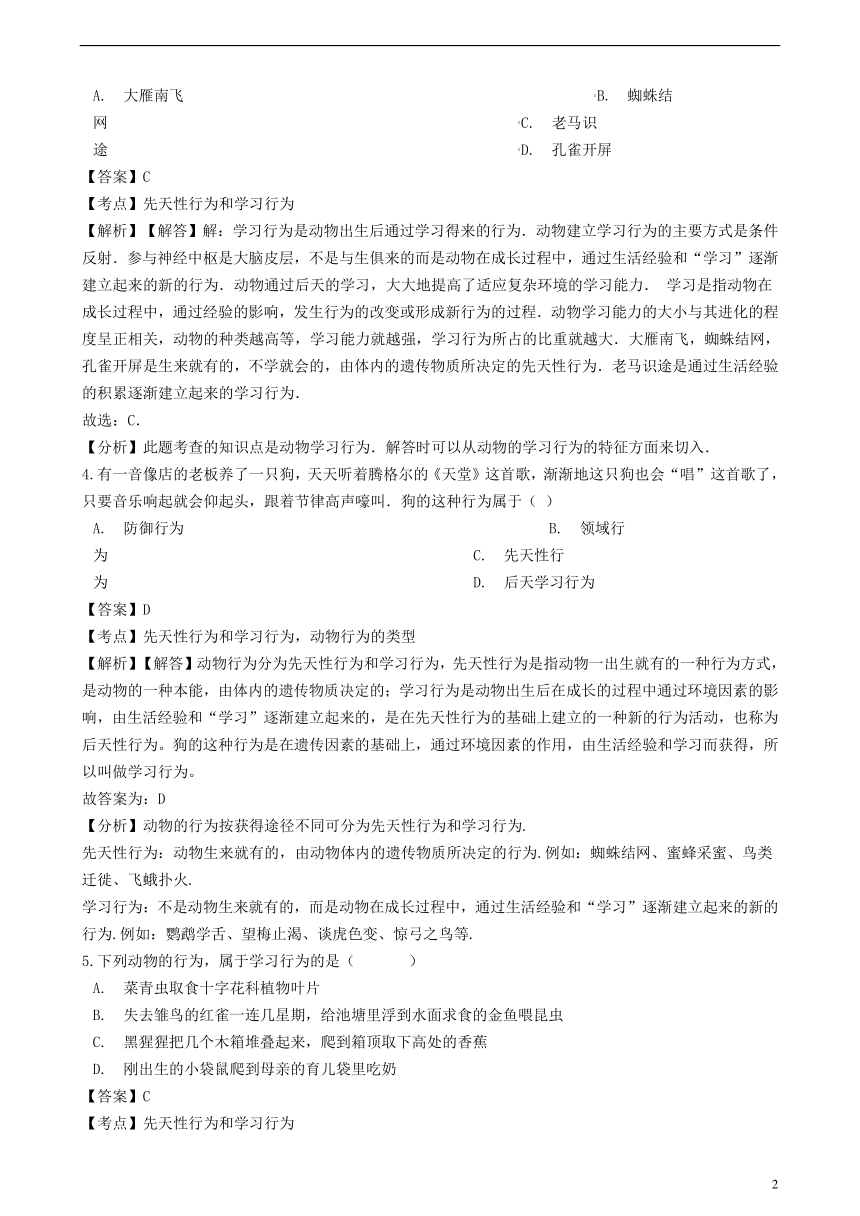 A. 大雁南飞 B. 蜘蛛结网 C. 老马识途 D. 孔雀开屏

【答案】C

【考点】先天性行为和学习行为

【解析】【解答】解：学习行为是动物出生后通过学习得来的行为．动物建立学习行为的主要方式是条件反射．参与神经中枢是大脑皮层，不是与生俱来的而是动物在成长过程中，通过生活经验和“学习”逐渐建立起来的新的行为．动物通过后天的学习，大大地提高了适应复杂环境的学习能力． 学习是指动物在成长过程中，通过经验的影响，发生行为的改变或形成新行为的过程．动物学习能力的大小与其进化的程度呈正相关，动物的种类越高等，学习能力就越强，学习行为所占的比重就越大．大雁南飞，蜘蛛结网，孔雀开屏是生来就有的，不学就会的，由体内的遗传物质所决定的先天性行为．老马识途是通过生活经验的积累逐渐建立起来的学习行为．

故选：C．

【分析】此题考查的知识点是动物学习行为．解答时可以从动物的学习行为的特征方面来切入．

4.有一音像店的老板养了一只狗，天天听着腾格尔的《天堂》这首歌，渐渐地这只狗也会“唱”这首歌了，只要音乐响起就会仰起头，跟着节律高声嚎叫．狗的这种行为属于（ ）

A. 防御行为 B. 领域行为 C. 先天性行为 D. 后天学习行为

【答案】D

【考点】先天性行为和学习行为，动物行为的类型

【解析】【解答】动物行为分为先天性行为和学习行为，先天性行为是指动物一出生就有的一种行为方式，是动物的一种本能，由体内的遗传物质决定的；学习行为是动物出生后在成长的过程中通过环境因素的影响，由生活经验和“学习”逐渐建立起来的，是在先天性行为的基础上建立的一种新的行为活动，也称为后天性行为。狗的这种行为是在遗传因素的基础上，通过环境因素的作用，由生活经验和学习而获得，所以叫做学习行为。

故答案为：D

【分析】动物的行为按获得途径不同可分为先天性行为和学习行为.

先天性行为：动物生来就有的，由动物体内的遗传物质所决定的行为.例如：蜘蛛结网、蜜蜂采蜜、鸟类迁徙、飞蛾扑火.

学习行为：不是动物生来就有的，而是动物在成长过程中，通过生活经验和“学习”逐渐建立起来的新的行为.例如：鹦鹉学舌、望梅止渴、谈虎色变、惊弓之鸟等.

5.下列动物的行为，属于学习行为的是（ ）

A. 菜青虫取食十字花科植物叶片

B. 失去雏鸟的红雀一连几星期，给池塘里浮到水面求食的金鱼喂昆虫

C. 黑猩猩把几个木箱堆叠起来，爬到箱顶取下高处的香蕉

D. 刚出生的小袋鼠爬到母亲的育儿袋里吃奶

【答案】C

【考点】先天性行为和学习行为

2